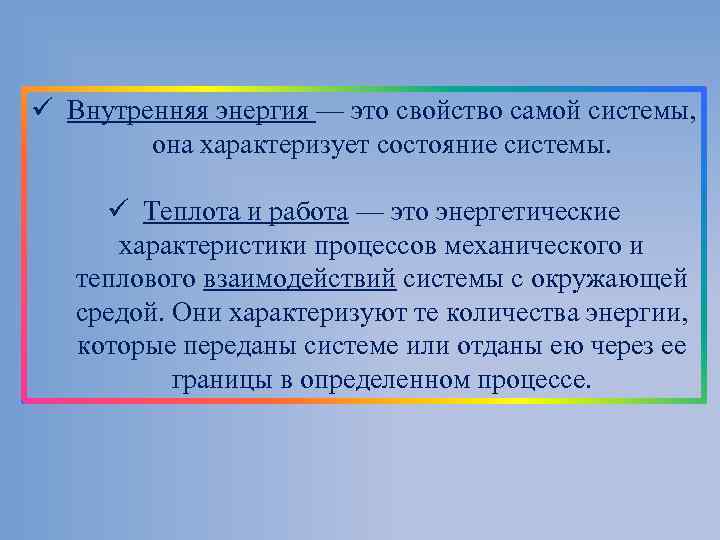 ✓ Внутренняя энергия — это свойство самой системы, она характеризует состояние системы.

✓ Теплота и работа — это энергетические характеристики процессов механического и теплового взаимодействий системы с окружающей средой. Они характеризуют те количества энергии, которые переданы системе или отданы ею через ее границы в определенном процессе.